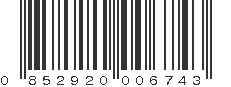 0 852920 006743